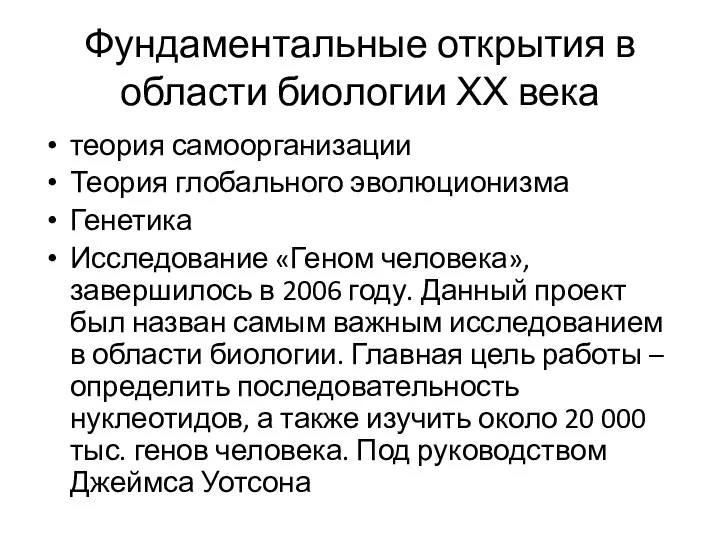 Фундаментальные открытия в области биологии XX века

• теория самоорганизации
• Теория глобального эволюционизма
• Генетика
• Исследование «Геном человека», завершилось в 2006 году. Данный проект был назван самым важным исследованием в области биологии. Главная цель работы – определить последовательность нуклеотидов, а также изучить около 20 000 тыс. генов человека. Под руководством Джеймса Уотсона